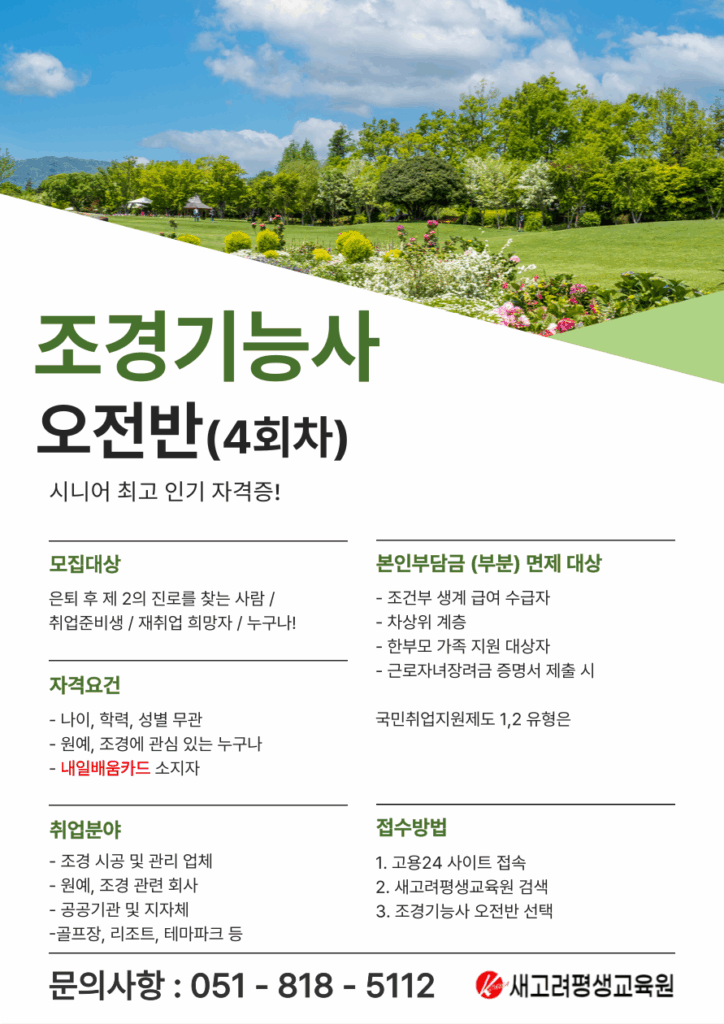 조경기능사

오전반(4회차)

시니어 최고 인기 자격증!

모집대상

은퇴 후 제 2의 진로를 찾는 사람 / 취업준비생 / 재취업 희망자 / 누구나!

자격요건

- 나이, 학력, 성별 무관
- 원예, 조경에 관심 있는 누구나
- 내일배움카드 소지자

취업분야

- 조경 시공 및 관리 업체
- 원예, 조경 관련 회사
- 공공기관 및 지자체
-골프장, 리조트, 테마파크 등

본인부담금 (부분) 면제 대상

- 조건부 생계 급여 수급자
- 차상위 계층
- 한부모 가족 지원 대상자
- 근로자녀장려금 증명서 제출 시

국민취업지원제도 1,2 유형은

접수방법

1. 고용24 사이트 접속
2. 새고려평생교육원 검색
3. 조경기능사 오전반 선택

문의사항 : 051 - 818 - 5112

새고려평생교육원